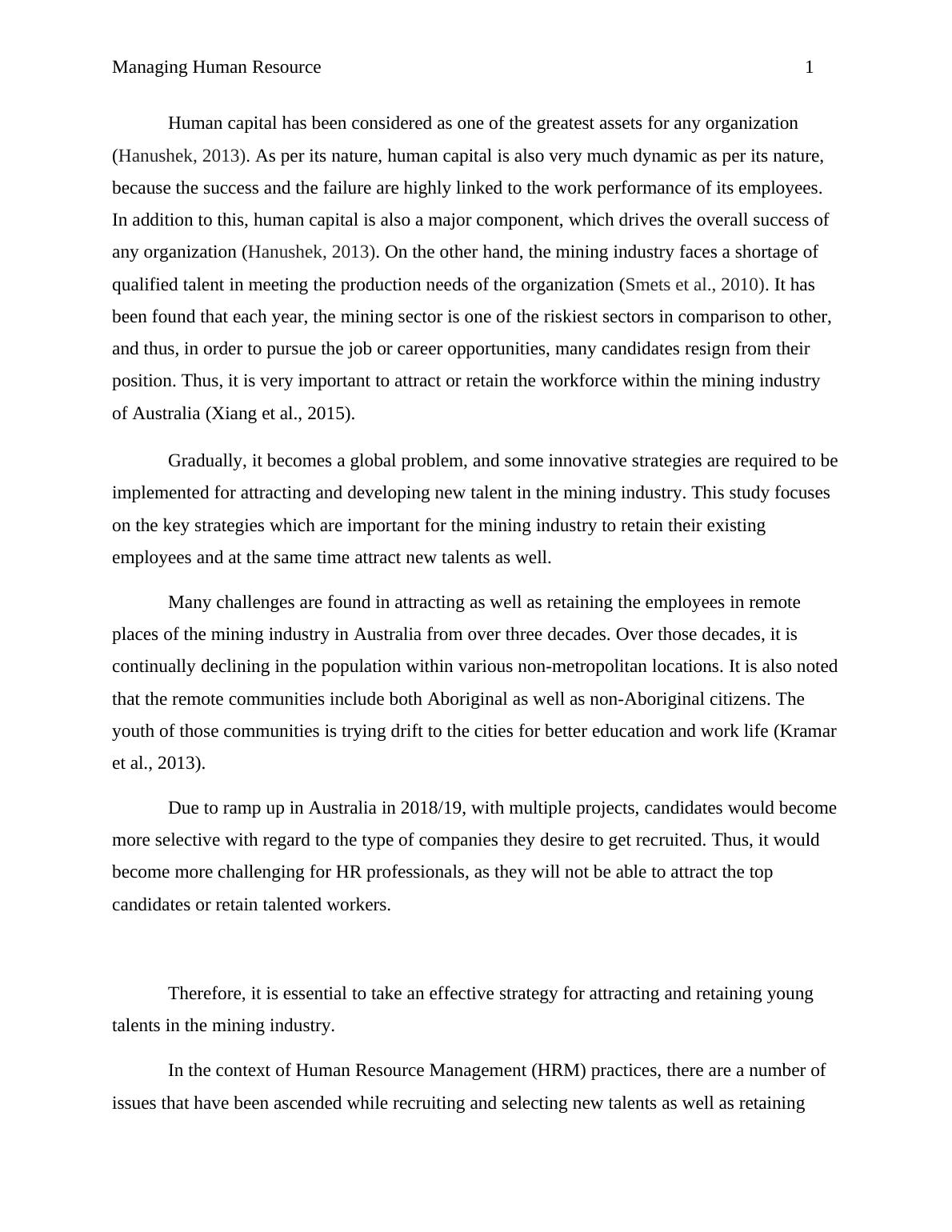 Managing Human Resource 1

Human capital has been considered as one of the greatest assets for any organization (Hanushek, 2013). As per its nature, human capital is also very much dynamic as per its nature, because the success and the failure are highly linked to the work performance of its employees. In addition to this, human capital is also a major component, which drives the overall success of any organization (Hanushek, 2013). On the other hand, the mining industry faces a shortage of qualified talent in meeting the production needs of the organization (Smets et al., 2010). It has been found that each year, the mining sector is one of the riskiest sectors in comparison to other, and thus, in order to pursue the job or career opportunities, many candidates resign from their position. Thus, it is very important to attract or retain the workforce within the mining industry of Australia (Xiang et al., 2015).

Gradually, it becomes a global problem, and some innovative strategies are required to be implemented for attracting and developing new talent in the mining industry. This study focuses on the key strategies which are important for the mining industry to retain their existing employees and at the same time attract new talents as well.

Many challenges are found in attracting as well as retaining the employees in remote places of the mining industry in Australia from over three decades. Over those decades, it is continually declining in the population within various non-metropolitan locations. It is also noted that the remote communities include both Aboriginal as well as non-Aboriginal citizens. The youth of those communities is trying drift to the cities for better education and work life (Kramar et al., 2013).

Due to ramp up in Australia in 2018/19, with multiple projects, candidates would become more selective with regard to the type of companies they desire to get recruited. Thus, it would become more challenging for HR professionals, as they will not be able to attract the top candidates or retain talented workers.

Therefore, it is essential to take an effective strategy for attracting and retaining young talents in the mining industry.

In the context of Human Resource Management (HRM) practices, there are a number of issues that have been ascended while recruiting and selecting new talents as well as retaining